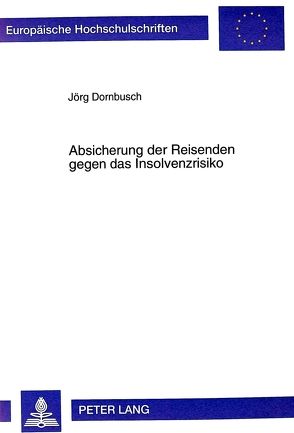 Europäische Hochschulschriften

Jörg Dornbusch

Absicherung der Reisenden gegen das Insolvenzrisiko

PETER LANG